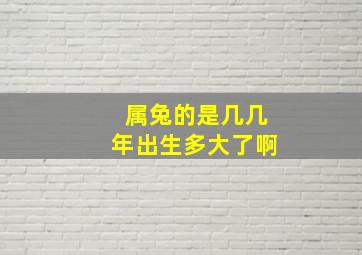 属兔的是几几
年出生多大了啊